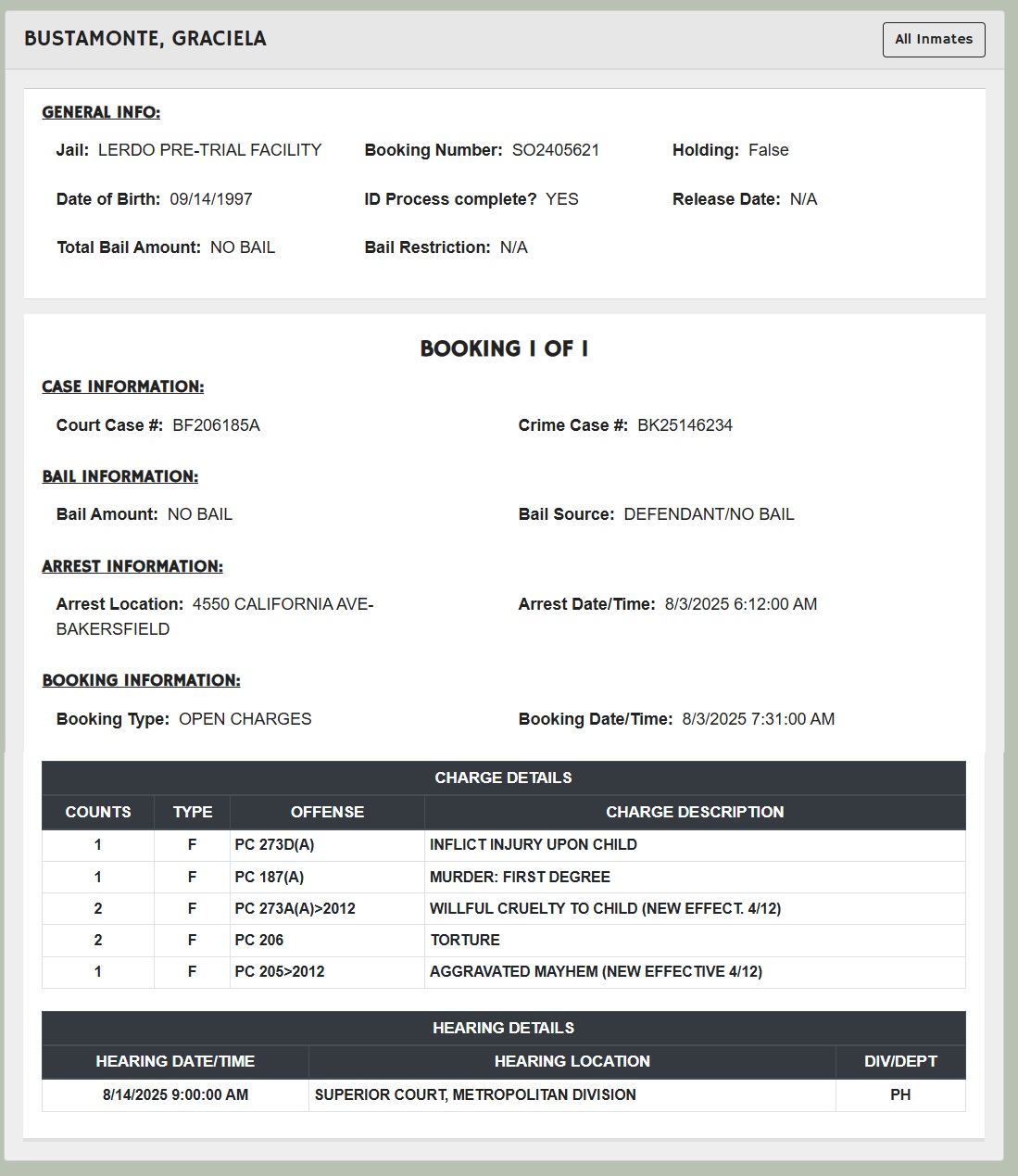 BUSTAMONTE, GRACIELA

All Inmates

GENERAL INFO:

Jail: LERDO PRE-TRIAL FACILITY

Booking Number: SO2405621

Holding: False

Date of Birth: 09/14/1997

ID Process complete? YES

Release Date: N/A

Total Bail Amount: NO BAIL

Bail Restriction: N/A

BOOKING 1 OF 1

CASE INFORMATION:

Court Case #: BF206185A

Crime Case #: BK25146234

BAIL INFORMATION:

Bail Amount: NO BAIL

Bail Source: DEFENDANT/NO BAIL

ARREST INFORMATION:

Arrest Location: 4550 CALIFORNIA AVE-BAKERSFIELD

Arrest Date/Time: 8/3/2025 6:12:00 AM

BOOKING INFORMATION:

Booking Type: OPEN CHARGES

Booking Date/Time: 8/3/2025 7:31:00 AM

CHARGE DETAILS

| COUNTS | TYPE | OFFENSE | CHARGE DESCRIPTION |
|---|---|---|---|
| 1 | F | PC 273D(A) | INFLICT INJURY UPON CHILD |
| 1 | F | PC 187(A) | MURDER: FIRST DEGREE |
| 2 | F | PC 273A(A)>2012 | WILLFUL CRUELTY TO CHILD (NEW EFFECT. 4/12) |
| 2 | F | PC 206 | TORTURE |
| 1 | F | PC 205>2012 | AGGRAVATED MAYHEM (NEW EFFECTIVE 4/12) |

HEARING DETAILS

| HEARING DATE/TIME | HEARING LOCATION | DIV/DEPT |
|---|---|---|
| 8/14/2025 9:00:00 AM | SUPERIOR COURT, METROPOLITAN DIVISION | PH |